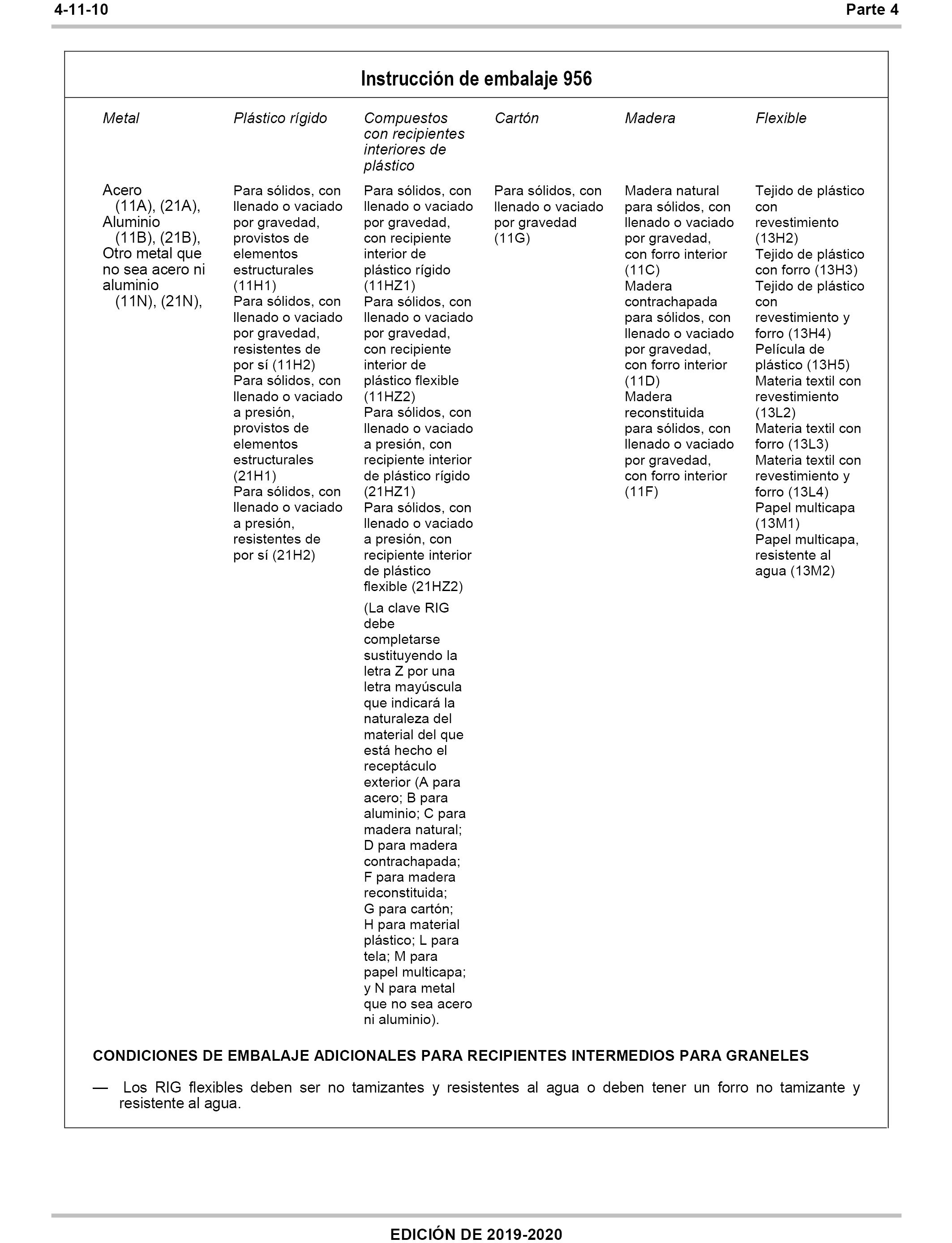 4-11-10 Parte 4

Instrucción de embalaje 956

| Metal | Plástico rígido | Compuestos con recipientes interiores de plástico | Cartón | Madera | Flexible |
|---|---|---|---|---|---|
| Acero (11A), (21A), Aluminio (11B), (21B), Otro metal que no sea acero ni aluminio (11N), (21N), | Para sólidos, con llenado o vaciado por gravedad, provistos de elementos estructurales (11H1) Para sólidos, con llenado o vaciado por gravedad, resistentes de por sí (11H2) Para sólidos, con llenado o vaciado a presión, provistos de elementos estructurales (21H1) Para sólidos, con llenado o vaciado a presión, resistentes de por sí (21H2) | Para sólidos, con llenado o vaciado por gravedad, con recipiente interior de plástico rígido (11HZ1) Para sólidos, con llenado o vaciado por gravedad, con recipiente interior de plástico flexible (11HZ2) Para sólidos, con llenado o vaciado a presión, con recipiente interior de plástico rígido (21HZ1) Para sólidos, con llenado o vaciado a presión, con recipiente interior de plástico flexible (21HZ2) (La clave RIG debe completarse sustituyendo la letra Z por una letra mayúscula que indicará la naturaleza del material del que está hecho el receptáculo exterior (A para acero; B para aluminio; C para madera natural; D para madera contrachapada; F para madera reconstituida; G para cartón; H para material plástico; L para tela; M para papel multicapa; y N para metal que no sea acero ni aluminio). | Para sólidos, con llenado o vaciado por gravedad (11G) | Madera natural para sólidos, con llenado o vaciado por gravedad, con forro interior (11C) Madera contrachapada para sólidos, con llenado o vaciado por gravedad, con forro interior (11D) Madera reconstituida para sólidos, con llenado o vaciado por gravedad, con forro interior (11F) | Tejido de plástico con revestimiento (13H2) Tejido de plástico con forro (13H3) Tejido de plástico con revestimiento y forro (13H4) Película de plástico (13H5) Materia textil con revestimiento (13L2) Materia textil con forro (13L3) Materia textil con revestimiento y forro (13L4) Papel multicapa (13M1) Papel multicapa, resistente al agua (13M2) |

CONDICIONES DE EMBALAJE ADICIONALES PARA RECIPIENTES INTERMEDIOS PARA GRANELES

— Los RIG flexibles deben ser no tamizantes y resistentes al agua o deben tener un forro no tamizante y resistente al agua.

EDICIÓN DE 2019-2020